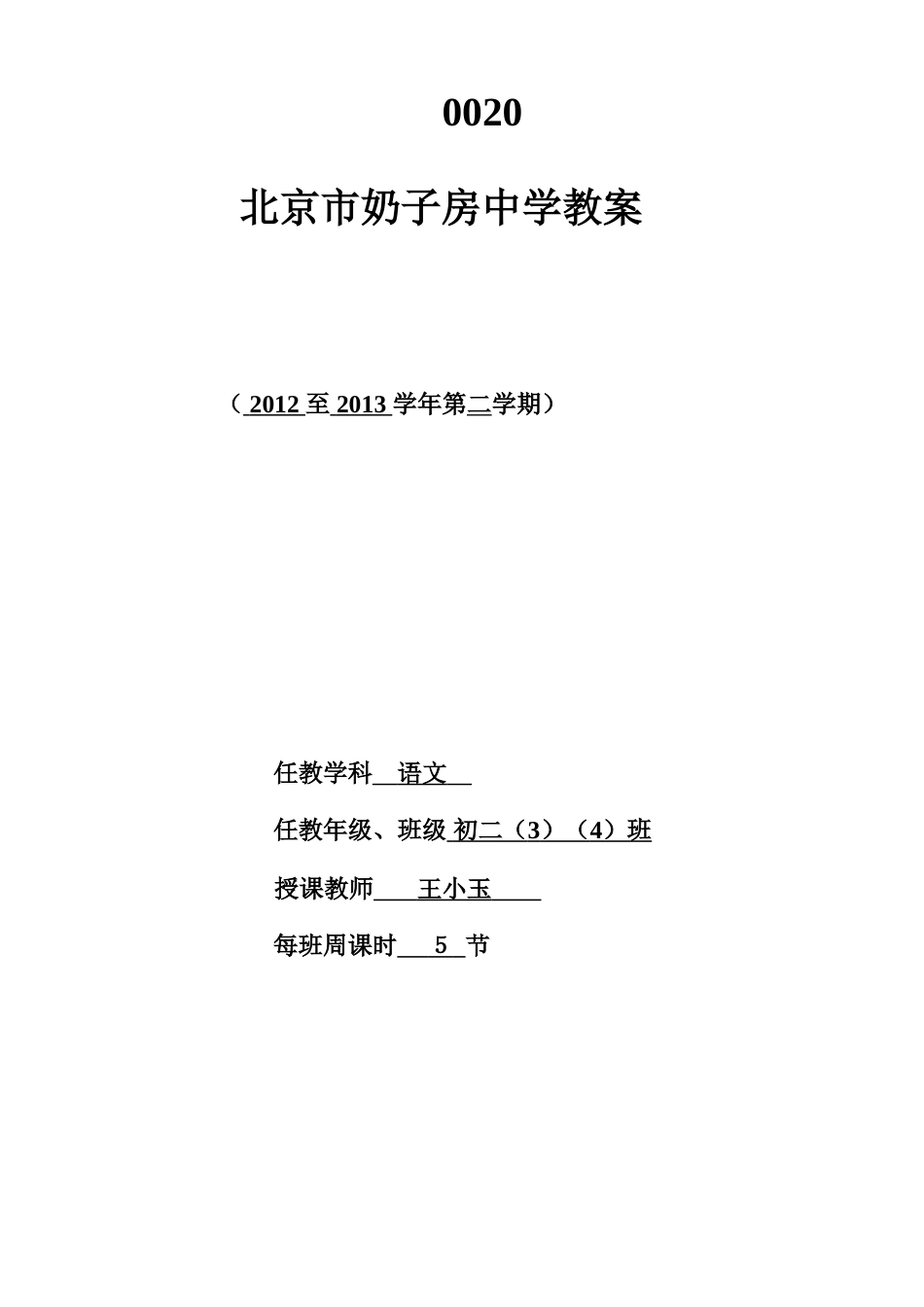 0020

北京市奶子房中学教案

（ 2012 至 2013 学年第二学期）

任教学科 语文

任教年级、班级 初二（3）（4）班

授课教师 王小玉

每班周课时 5 节